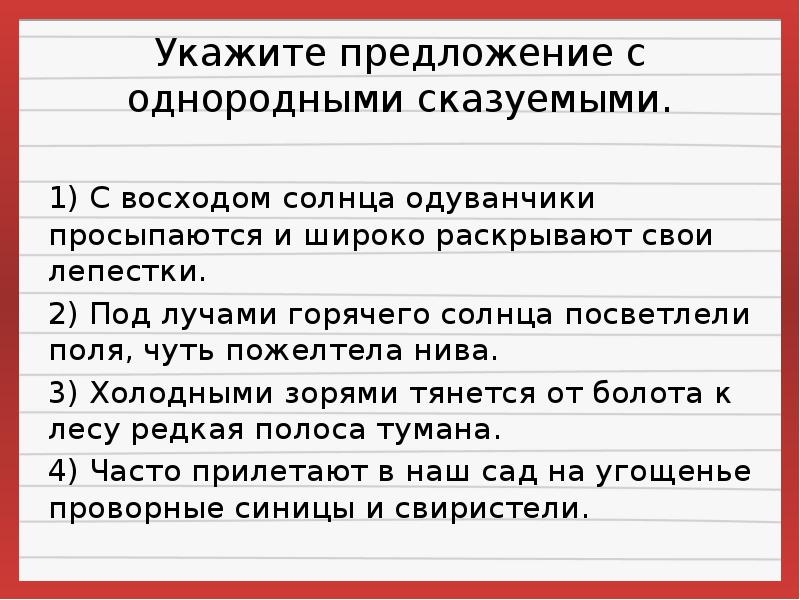 Укажите предложение с однородными сказуемыми.

1) С восходом солнца одуванчики просыпаются и широко раскрывают свои лепестки.

2) Под лучами горячего солнца посветлели поля, чуть пожелтела нива.

3) Холодными зорями тянется от болота к лесу редкая полоса тумана.

4) Часто прилетают в наш сад на угощенье проворные синицы и свиристели.